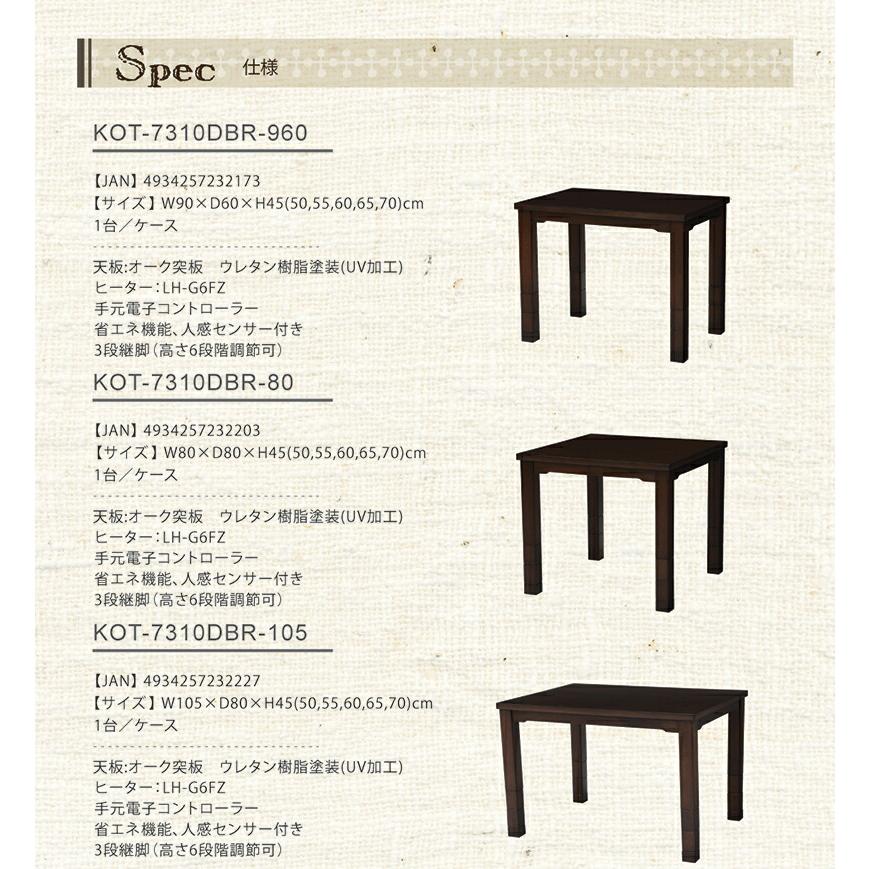 Spec 仕様

KOT-7310DBR-960

【JAN】4934257232173
【サイズ】W90×D60×H45(50,55,60,65,70)cm
1台／ケース

天板:オーク突板　ウレタン樹脂塗装(UV加工)
ヒーター：LH-G6FZ
手元電子コントローラー
省エネ機能、人感センサー付き
3段継脚（高さ6段階調節可）

KOT-7310DBR-80

【JAN】4934257232203
【サイズ】W80×D80×H45(50,55,60,65,70)cm
1台／ケース

天板:オーク突板　ウレタン樹脂塗装(UV加工)
ヒーター：LH-G6FZ
手元電子コントローラー
省エネ機能、人感センサー付き
3段継脚（高さ6段階調節可）

KOT-7310DBR-105

【JAN】4934257232227
【サイズ】W105×D80×H45(50,55,60,65,70)cm
1台／ケース

天板:オーク突板　ウレタン樹脂塗装(UV加工)
ヒーター：LH-G6FZ
手元電子コントローラー
省エネ機能、人感センサー付き
3段継脚（高さ6段階調節可）